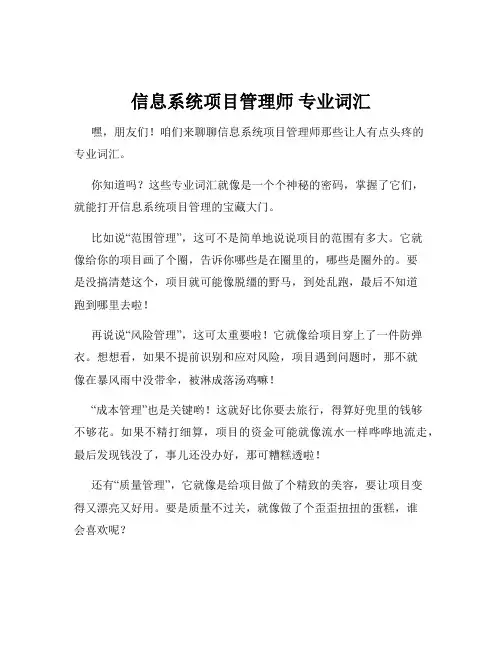 信息系统项目管理师 专业词汇

嘿，朋友们！咱们来聊聊信息系统项目管理师那些让人有点头疼的专业词汇。

你知道吗？这些专业词汇就像是一个个神秘的密码，掌握了它们，就能打开信息系统项目管理的宝藏大门。

比如说“范围管理”，这可不是简单地说说项目的范围有多大。它就像给你的项目画了个圈，告诉你哪些是在圈里的，哪些是圈外的。要是没搞清楚这个，项目就可能像脱缰的野马，到处乱跑，最后不知道跑到哪里去啦！

再说说“风险管理”，这可太重要啦！它就像给项目穿上了一件防弹衣。想想看，如果不提前识别和应对风险，项目遇到问题时，那不就像在暴风雨中没带伞，被淋成落汤鸡嘛！

“成本管理”也是关键哟！这就好比你要去旅行，得算好兜里的钱够不够花。如果不精打细算，项目的资金可能就像流水一样哗哗地流走，最后发现钱没了，事儿还没办好，那可糟糕透啦！

还有“质量管理”，它就像是给项目做了个精致的美容，要让项目变得又漂亮又好用。要是质量不过关，就像做了个歪歪扭扭的蛋糕，谁会喜欢呢？